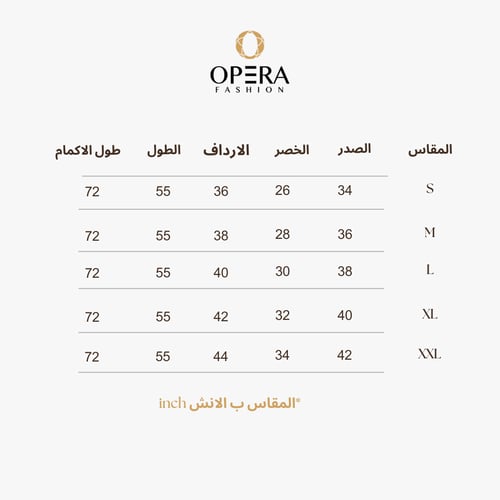 OPERA
FASHION

| المقاس | الصدر | الخصر | الارداف | الطول | طول الاكمام |
|---|---|---|---|---|---|
| S | 34 | 26 | 36 | 55 | 72 |
| M | 36 | 28 | 38 | 55 | 72 |
| L | 38 | 30 | 40 | 55 | 72 |
| XL | 40 | 32 | 42 | 55 | 72 |
| XXL | 42 | 34 | 44 | 55 | 72 |

*المقاس ب الانش inch